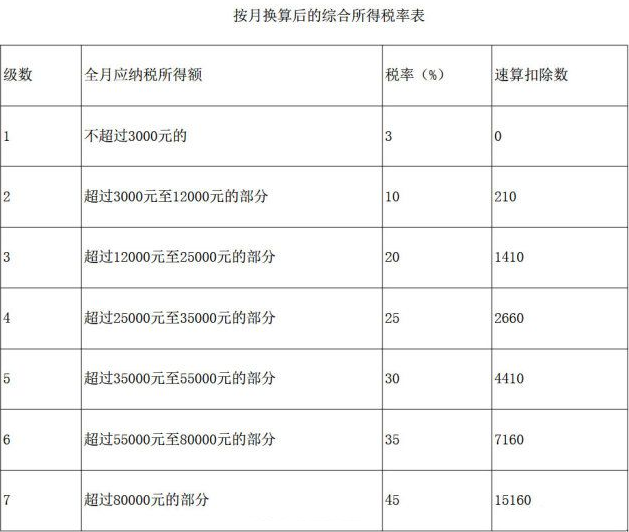 按月换算后的综合所得税率表

| 级数 | 全月应纳税所得额 | 税率（%） | 速算扣除数 |
|---|---|---|---|
| 1 | 不超过3000元的 | 3 | 0 |
| 2 | 超过3000元至12000元的部分 | 10 | 210 |
| 3 | 超过12000元至25000元的部分 | 20 | 1410 |
| 4 | 超过25000元至35000元的部分 | 25 | 2660 |
| 5 | 超过35000元至55000元的部分 | 30 | 4410 |
| 6 | 超过55000元至80000元的部分 | 35 | 7160 |
| 7 | 超过80000元的部分 | 45 | 15160 |